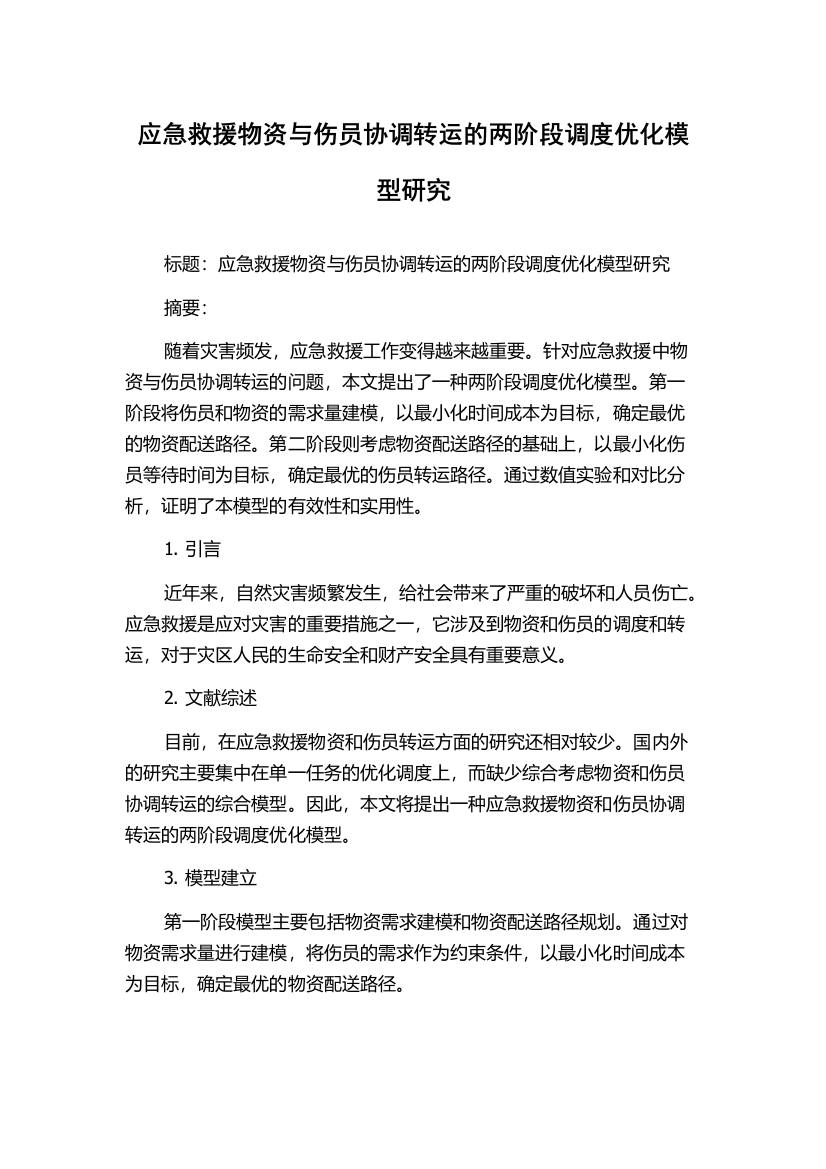 应急救援物资与伤员协调转运的两阶段调度优化模型研究

标题：应急救援物资与伤员协调转运的两阶段调度优化模型研究

摘要：

随着灾害频发，应急救援工作变得越来越重要。针对应急救援中物资与伤员协调转运的问题，本文提出了一种两阶段调度优化模型。第一阶段将伤员和物资的需求量建模，以最小化时间成本为目标，确定最优的物资配送路径。第二阶段则考虑物资配送路径的基础上，以最小化伤员等待时间为目标，确定最优的伤员转运路径。通过数值实验和对比分析，证明了本模型的有效性和实用性。

1. 引言

近年来，自然灾害频繁发生，给社会带来了严重的破坏和人员伤亡。应急救援是应对灾害的重要措施之一，它涉及到物资和伤员的调度和转运，对于灾区人民的生命安全和财产安全具有重要意义。

2. 文献综述

目前，在应急救援物资和伤员转运方面的研究还相对较少。国内外的研究主要集中在单一任务的优化调度上，而缺少综合考虑物资和伤员协调转运的综合模型。因此，本文将提出一种应急救援物资和伤员协调转运的两阶段调度优化模型。

3. 模型建立

第一阶段模型主要包括物资需求建模和物资配送路径规划。通过对物资需求量进行建模，将伤员的需求作为约束条件，以最小化时间成本为目标，确定最优的物资配送路径。